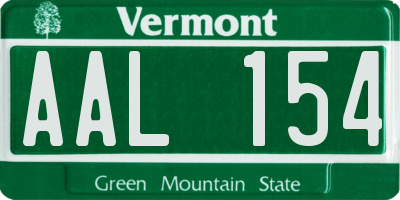 Vermont

AAL 154

Green Mountain State